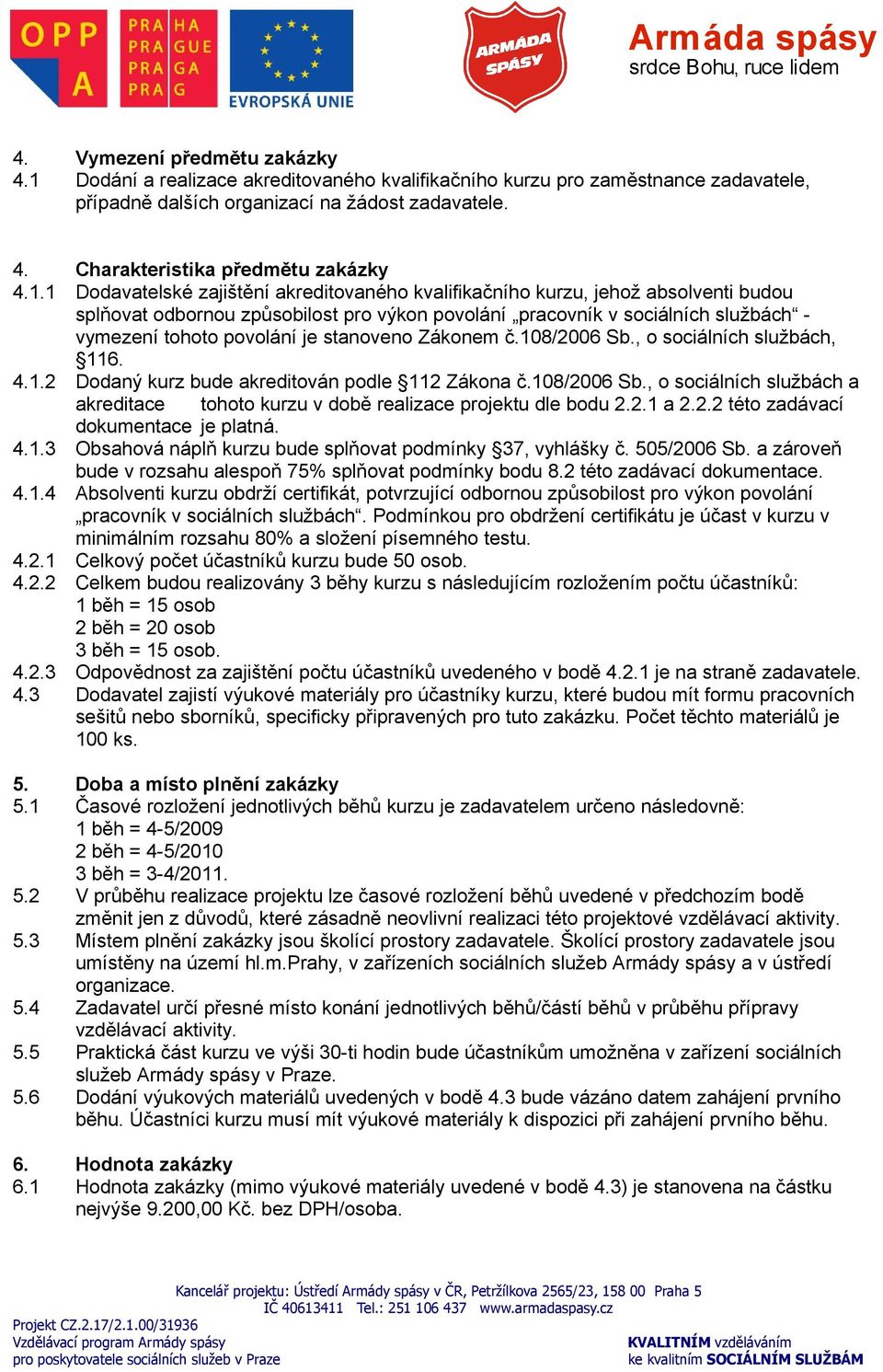 OPP A

PRA HA
PRA GUE
PRA GA
PRA G

EVROPSKÁ UNIE

ARMÁDA SPÁSY

Armáda spásy
srdce Bohu, ruce lidem

4. Vymezení předmětu zakázky
4.1 Dodání a realizace akreditovaného kvalifikačního kurzu pro zaměstnance zadavatele, případně dalších organizací na žádost zadavatele.

4. Charakteristika předmětu zakázky
4.1.1 Dodavatelské zajištění akreditovaného kvalifikačního kurzu, jehož absolventi budou splňovat odbornou způsobilost pro výkon povolání „pracovník v sociálních službách“ - vymezení tohoto povolání je stanoveno Zákonem č.108/2006 Sb., o sociálních službách, §116.
4.1.2 Dodaný kurz bude akreditován podle §112 Zákona č.108/2006 Sb., o sociálních službách a akreditace tohoto kurzu v době realizace projektu dle bodu 2.2.1 a 2.2.2 této zadávací dokumentace je platná.
4.1.3 Obsahová náplň kurzu bude splňovat podmínky §37, vyhlášky č. 505/2006 Sb. a zároveň bude v rozsahu alespoň 75% splňovat podmínky bodu 8.2 této zadávací dokumentace.
4.1.4 Absolventi kurzu obdrží certifikát, potvrzující odbornou způsobilost pro výkon povolání „pracovník v sociálních službách“. Podmínkou pro obdržení certifikátu je účast v kurzu v minimálním rozsahu 80% a složení písemného testu.
4.2.1 Celkový počet účastníků kurzu bude 50 osob.
4.2.2 Celkem budou realizovány 3 běhy kurzu s následujícím rozložením počtu účastníků:
1 běh = 15 osob
2 běh = 20 osob
3 běh = 15 osob.
4.2.3 Odpovědnost za zajištění počtu účastníků uvedeného v bodě 4.2.1 je na straně zadavatele.
4.3 Dodavatel zajistí výukové materiály pro účastníky kurzu, které budou mít formu pracovních sešitů nebo sborníků, specificky připravených pro tuto zakázku. Počet těchto materiálů je 100 ks.

5. Doba a místo plnění zakázky
5.1 Časové rozložení jednotlivých běhů kurzu je zadavatelem určeno následovně:
1 běh = 4-5/2009
2 běh = 4-5/2010
3 běh = 3-4/2011.
5.2 V průběhu realizace projektu lze časové rozložení běhů uvedené v předchozím bodě změnit jen z důvodů, které zásadně neovlivní realizaci této projektové vzdělávací aktivity.
5.3 Místem plnění zakázky jsou školící prostory zadavatele. Školící prostory zadavatele jsou umístěny na území hl.m.Prahy, v zařízeních sociálních služeb Armády spásy a v ústředí organizace.
5.4 Zadavatel určí přesné místo konání jednotlivých běhů/částí běhů v průběhu přípravy vzdělávací aktivity.
5.5 Praktická část kurzu ve výši 30-ti hodin bude účastníkům umožněna v zařízení sociálních služeb Armády spásy v Praze.
5.6 Dodání výukových materiálů uvedených v bodě 4.3 bude vázáno datem zahájení prvního běhu. Účastníci kurzu musí mít výukové materiály k dispozici při zahájení prvního běhu.

6. Hodnota zakázky
6.1 Hodnota zakázky (mimo výukové materiály uvedené v bodě 4.3) je stanovena na částku nejvýše 9.200,00 Kč. bez DPH/osoba.

Kancelář projektu: Ústředí Armády spásy v ČR, Petržílkova 2565/23, 158 00 Praha 5
IČ 40613411 Tel.: 251 106 437 www.armadaspasy.cz

Projekt CZ.2.17/2.1.00/31936
Vzdělávací program Armády spásy
pro poskytovatele sociálních služeb v Praze

KVALITNÍM vzděláváním
ke kvalitním SOCIÁLNÍM SLUŽBÁM